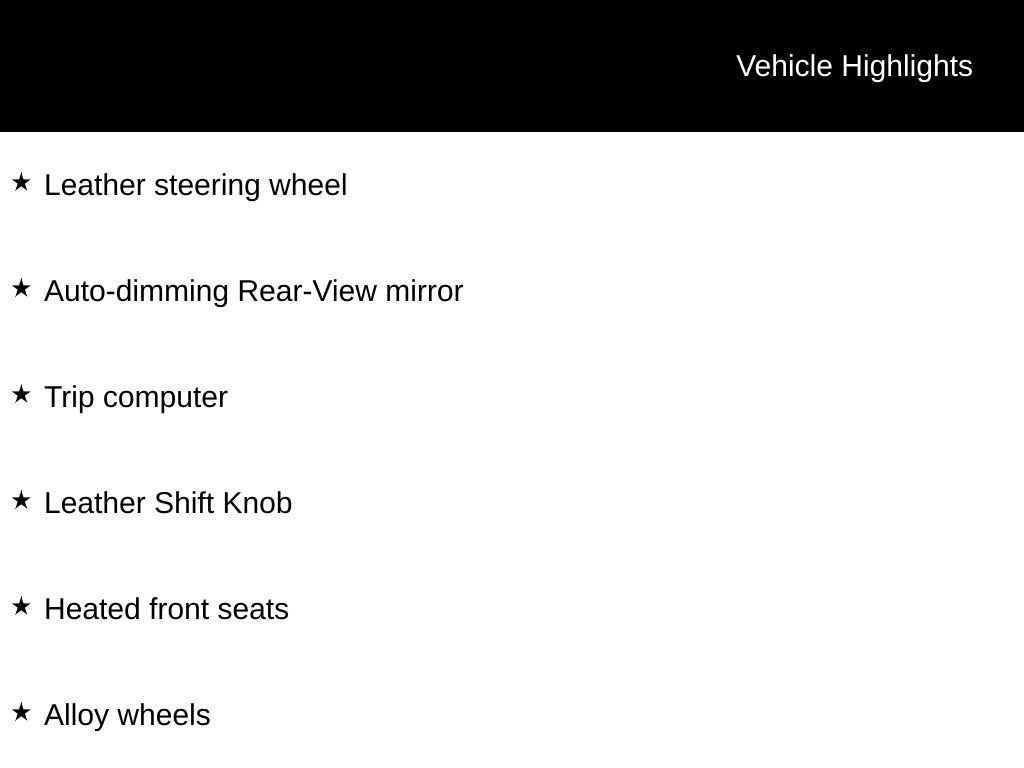 Vehicle Highlights

★ Leather steering wheel

★ Auto-dimming Rear-View mirror

★ Trip computer

★ Leather Shift Knob

★ Heated front seats

★ Alloy wheels